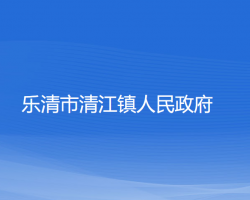 乐清市清江镇人民政府